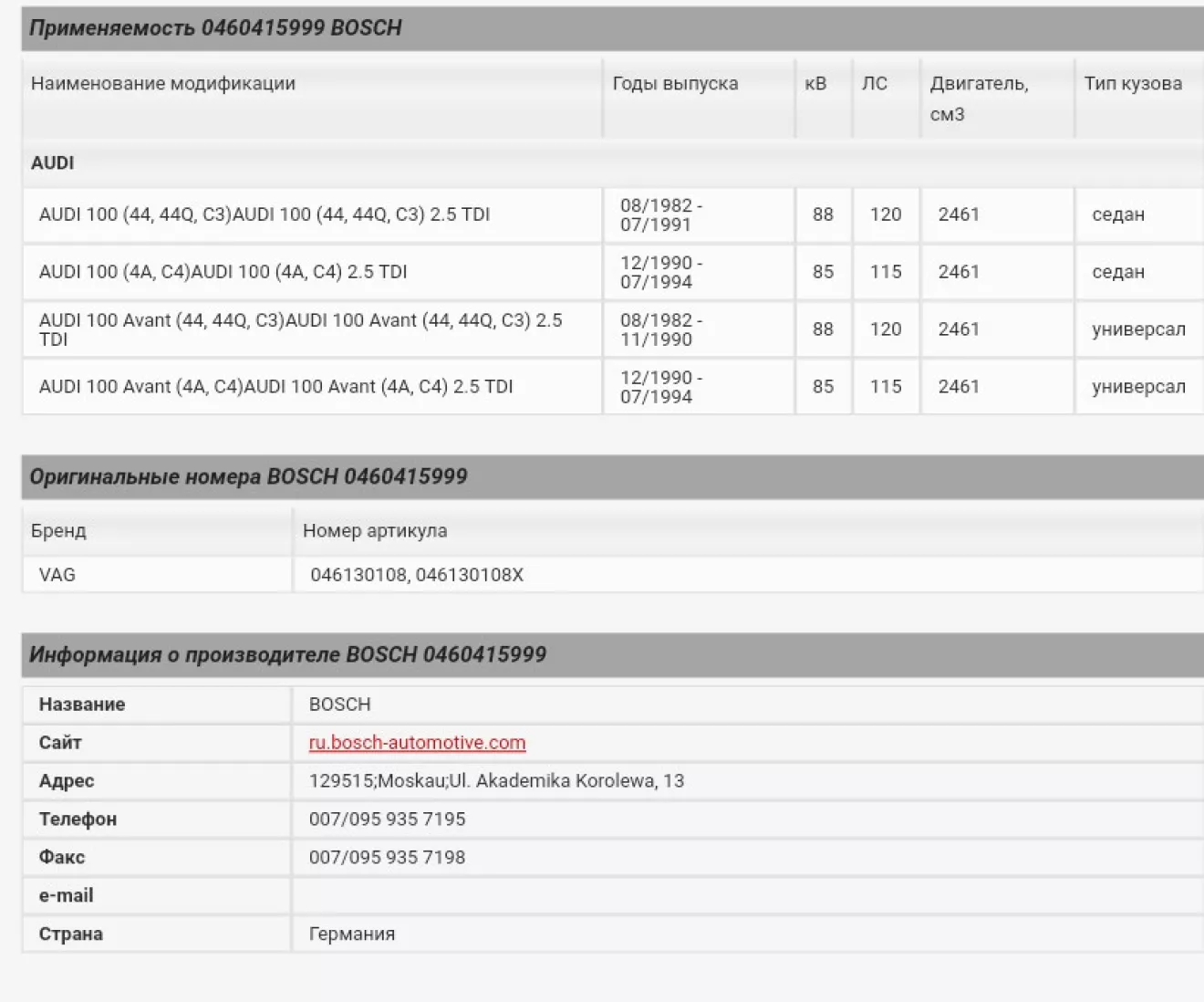 Применяемость 0460415999 BOSCH

| Наименование модификации | Годы выпуска | кВ | ЛС | Двигатель, см3 | Тип кузова |
|---|---|---|---|---|---|
| AUDI | | | | | |
| AUDI 100 (44, 44Q, C3)AUDI 100 (44, 44Q, C3) 2.5 TDI | 08/1982 - 07/1991 | 88 | 120 | 2461 | седан |
| AUDI 100 (4A, C4)AUDI 100 (4A, C4) 2.5 TDI | 12/1990 - 07/1994 | 85 | 115 | 2461 | седан |
| AUDI 100 Avant (44, 44Q, C3)AUDI 100 Avant (44, 44Q, C3) 2.5 TDI | 08/1982 - 11/1990 | 88 | 120 | 2461 | универсал |
| AUDI 100 Avant (4A, C4)AUDI 100 Avant (4A, C4) 2.5 TDI | 12/1990 - 07/1994 | 85 | 115 | 2461 | универсал |

Оригинальные номера BOSCH 0460415999

| Бренд | Номер артикула |
|---|---|
| VAG | 046130108, 046130108X |

Информация о производителе BOSCH 0460415999

| Название | BOSCH |
|---|---|
| Сайт | ru.bosch-automotive.com |
| Адрес | 129515;Moskau;Ul. Akademika Korolewa, 13 |
| Телефон | 007/095 935 7195 |
| Факс | 007/095 935 7198 |
| e-mail | |
| Страна | Германия |